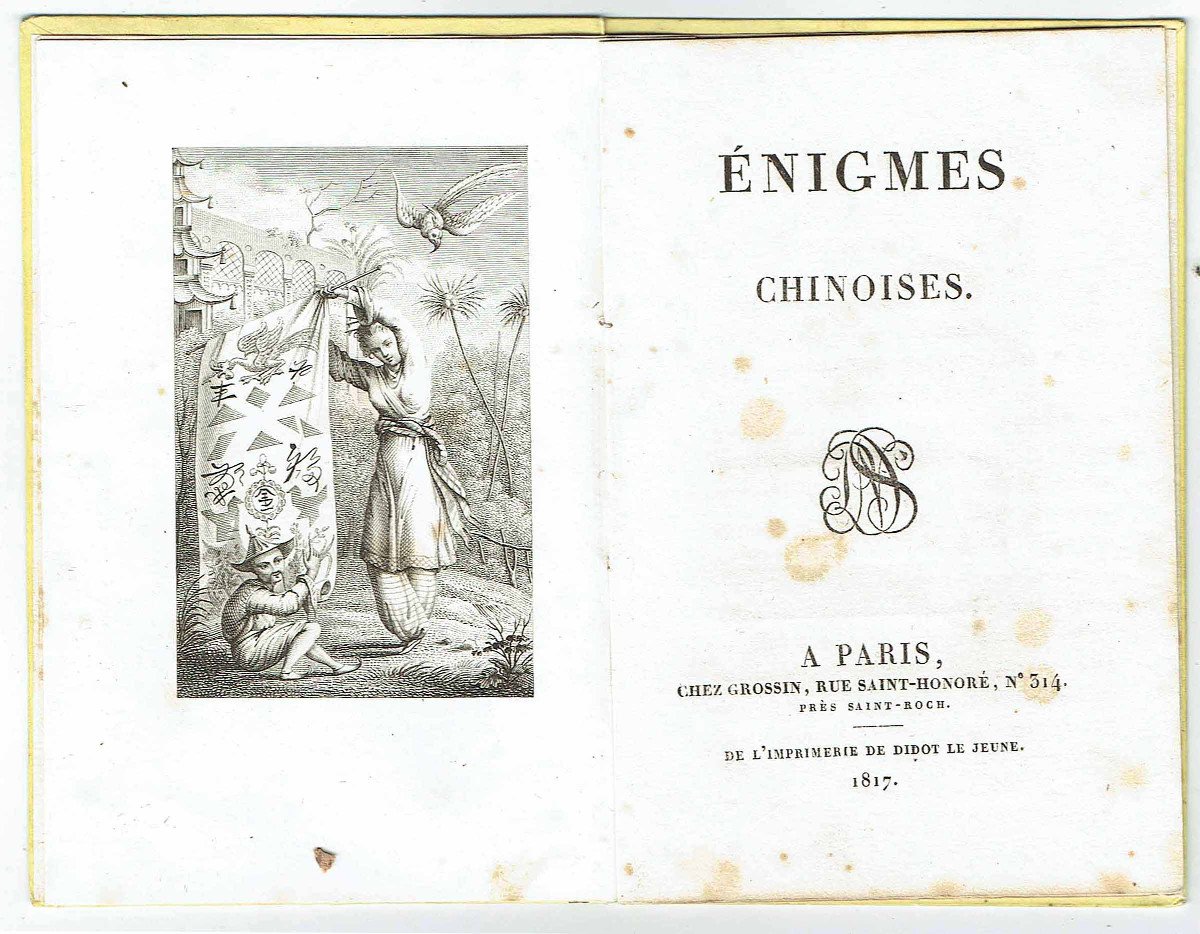 ÉNIGMES

CHINOISES.

A PARIS,
CHEZ GROSSIN, RUE SAINT-HONORÉ, N° 314.
PRÈS SAINT-ROCH.

DE L'IMPRIMERIE DE DIDOT LE JEUNE.
1817.